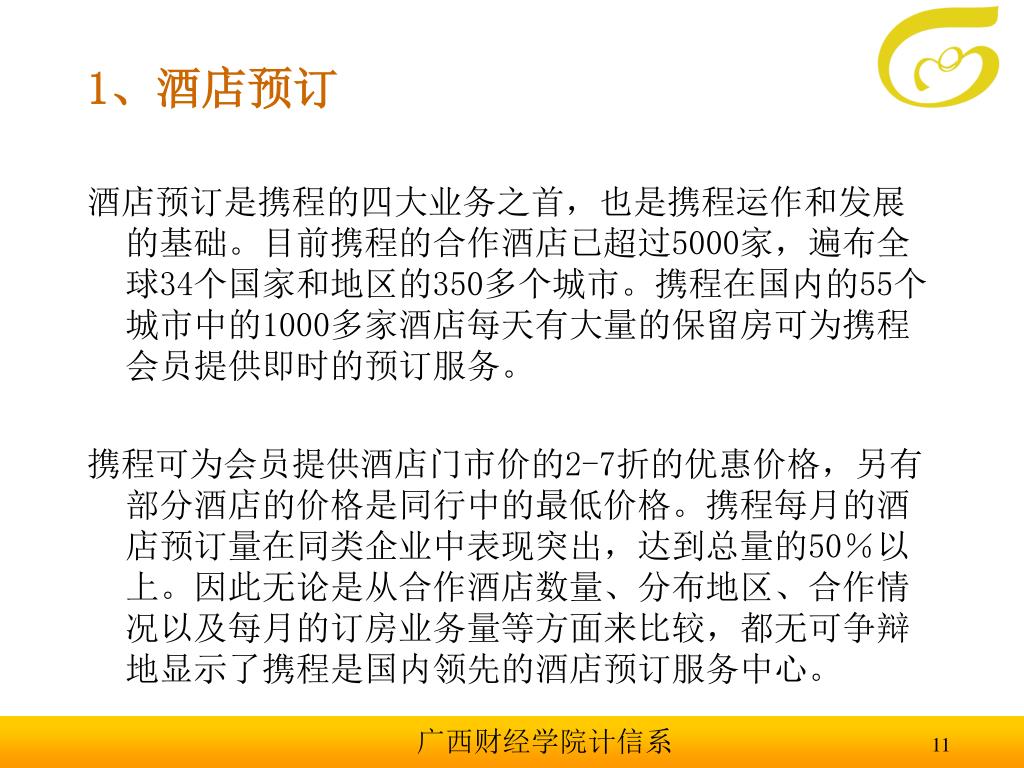 1、酒店预订

酒店预订是携程的四大业务之首，也是携程运作和发展的基础。目前携程的合作酒店已超过5000家，遍布全球34个国家和地区的350多个城市。携程在国内的55个城市中的1000多家酒店每天有大量的保留房可为携程会员提供即时的预订服务。

携程可为会员提供酒店门市价的2-7折的优惠价格，另有部分酒店的价格是同行中的最低价格。携程每月的酒店预订量在同类企业中表现突出，达到总量的50％以上。因此无论是从合作酒店数量、分布地区、合作情况以及每月的订房业务量等方面来比较，都无可争辩地显示了携程是国内领先的酒店预订服务中心。

广西财经学院计信系

11